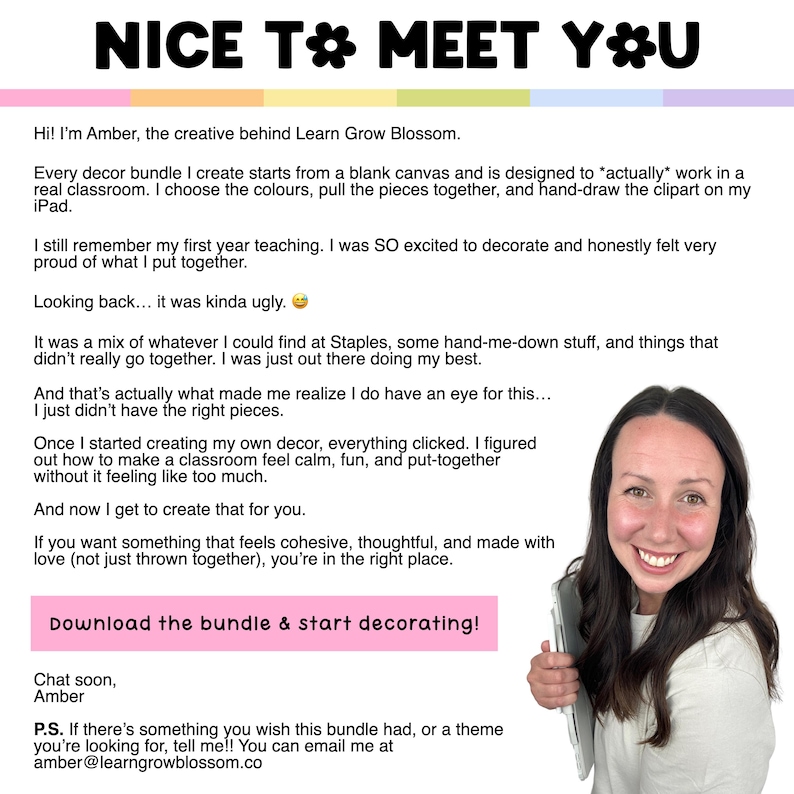 NICE TO MEET YOU

Hi! I'm Amber, the creative behind Learn Grow Blossom.

Every decor bundle I create starts from a blank canvas and is designed to *actually* work in a real classroom. I choose the colours, pull the pieces together, and hand-draw the clipart on my iPad.

I still remember my first year teaching. I was SO excited to decorate and honestly felt very proud of what I put together.

Looking back… it was kinda ugly. 😅

It was a mix of whatever I could find at Staples, some hand-me-down stuff, and things that didn't really go together. I was just out there doing my best.

And that's actually what made me realize I do have an eye for this… I just didn't have the right pieces.

Once I started creating my own decor, everything clicked. I figured out how to make a classroom feel calm, fun, and put-together without it feeling like too much.

And now I get to create that for you.

If you want something that feels cohesive, thoughtful, and made with love (not just thrown together), you're in the right place.

Download the bundle & start decorating!

Chat soon,
Amber

P.S. If there's something you wish this bundle had, or a theme you're looking for, tell me!! You can email me at amber@learngrowblossom.co